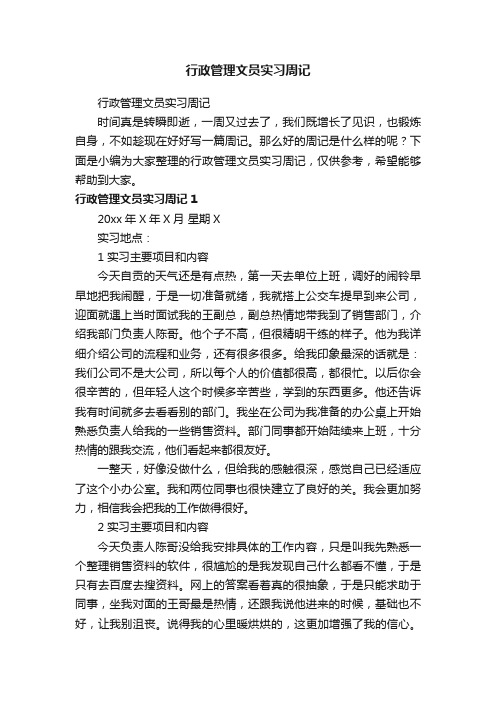 行政管理文员实习周记

行政管理文员实习周记

时间真是转瞬即逝，一周又过去了，我们既增长了见识，也锻炼自身，不如趁现在好好写一篇周记。那么好的周记是什么样的呢？下面是小编为大家整理的行政管理文员实习周记，仅供参考，希望能够帮助到大家。

行政管理文员实习周记 1

20xx 年 X 年 X 月 星期 X

实习地点：

1 实习主要项目和内容

今天自贡的天气还是有点热，第一天去单位上班，调好的闹铃早早地把我闹醒，于是一切准备就绪，我就搭上公交车提早到来公司，迎面就遇上当时面试我的王副总，副总热情地带我到了销售部门，介绍我部门负责人陈哥。他个子不高，但很精明干练的样子。他为我详细介绍公司的流程和业务，还有很多很多。给我印象最深的话就是：我们公司不是大公司，所以每个人的价值都很高，都很忙。以后你会很辛苦的，但年轻人这个时候多辛苦些，学到的东西更多。他还告诉我有时间就多去看看别的部门。我坐在公司为我准备的办公桌上开始熟悉负责人给我的一些销售资料。部门同事都开始陆续来上班，十分热情的跟我交流，他们看起来都很友好。

一整天，好像没做什么，但给我的感触很深，感觉自己已经适应了这个小办公室。我和两位同事也很快建立了良好的关。我会更加努力，相信我会把我的工作做得很好。

2 实习主要项目和内容

今天负责人陈哥没给我安排具体的工作内容，只是叫我先熟悉一个整理销售资料的软件，很尴尬的是我发现自己什么都看不懂，于是只有去百度去搜资料。网上的答案看着真的很抽象，于是只能求助于同事，坐我对面的王哥最是热情，还跟我说他进来的时候，基础也不好，让我别沮丧。说得我的心里暖烘烘的，这更加增强了我的信心。